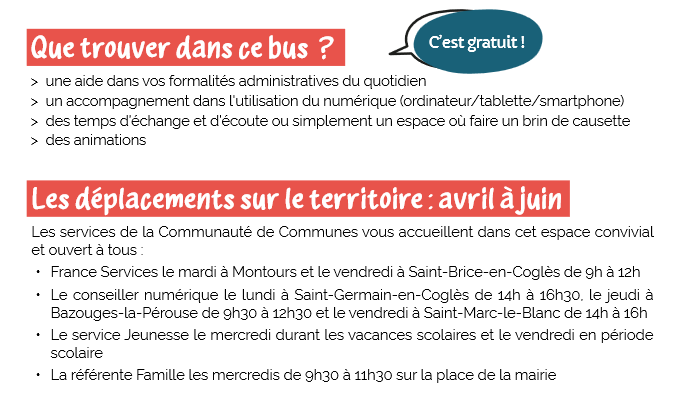 Que trouver dans ce bus ?

C'est gratuit !

> une aide dans vos formalités administratives du quotidien
> un accompagnement dans l'utilisation du numérique (ordinateur/tablette/smartphone)
> des temps d'échange et d'écoute ou simplement un espace où faire un brin de causette
> des animations

Les déplacements sur le territoire : avril à juin

Les services de la Communauté de Communes vous accueillent dans cet espace convivial et ouvert à tous :

• France Services le mardi à Montours et le vendredi à Saint-Brice-en-Coglès de 9h à 12h
• Le conseiller numérique le lundi à Saint-Germain-en-Coglès de 14h à 16h30, le jeudi à Bazouges-la-Pérouse de 9h30 à 12h30 et le vendredi à Saint-Marc-le-Blanc de 14h à 16h
• Le service Jeunesse le mercredi durant les vacances scolaires et le vendredi en période scolaire
• La référente Famille les mercredis de 9h30 à 11h30 sur la place de la mairie